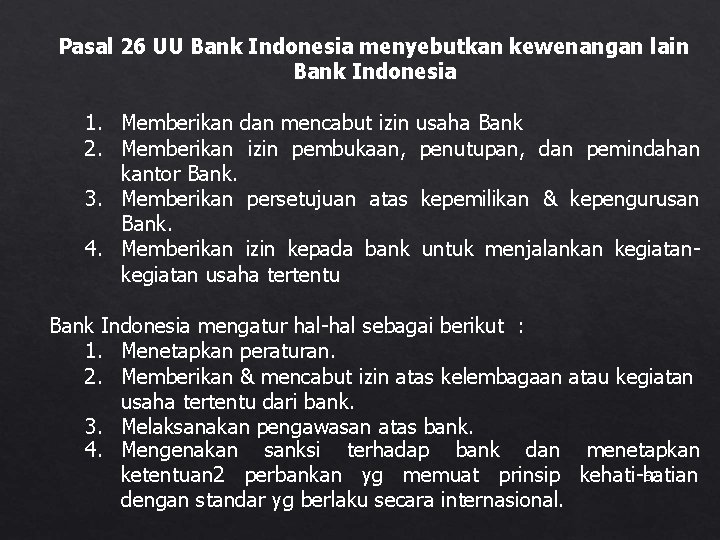 Pasal 26 UU Bank Indonesia menyebutkan kewenangan lain Bank Indonesia

1. Memberikan dan mencabut izin usaha Bank
2. Memberikan izin pembukaan, penutupan, dan pemindahan kantor Bank.
3. Memberikan persetujuan atas kepemilikan & kepengurusan Bank.
4. Memberikan izin kepada bank untuk menjalankan kegiatan-kegiatan usaha tertentu

Bank Indonesia mengatur hal-hal sebagai berikut :
1. Menetapkan peraturan.
2. Memberikan & mencabut izin atas kelembagaan atau kegiatan usaha tertentu dari bank.
3. Melaksanakan pengawasan atas bank.
4. Mengenakan sanksi terhadap bank dan menetapkan ketentuan2 perbankan yg memuat prinsip kehati-hatian dengan standar yg berlaku secara internasional.